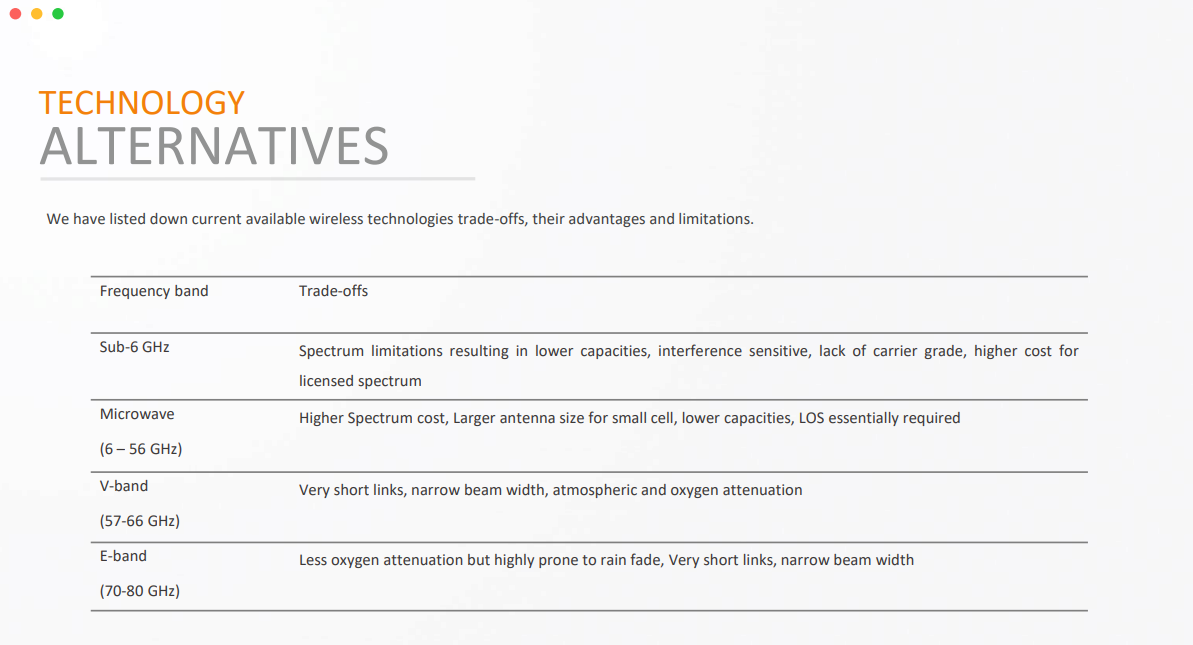 TECHNOLOGY
ALTERNATIVES

We have listed down current available wireless technologies trade-offs, their advantages and limitations.

| Frequency band | Trade-offs |
|---|---|
| Sub-6 GHz | Spectrum limitations resulting in lower capacities, interference sensitive, lack of carrier grade, higher cost for licensed spectrum |
| Microwave (6 – 56 GHz) | Higher Spectrum cost, Larger antenna size for small cell, lower capacities, LOS essentially required |
| V-band (57-66 GHz) | Very short links, narrow beam width, atmospheric and oxygen attenuation |
| E-band (70-80 GHz) | Less oxygen attenuation but highly prone to rain fade, Very short links, narrow beam width |